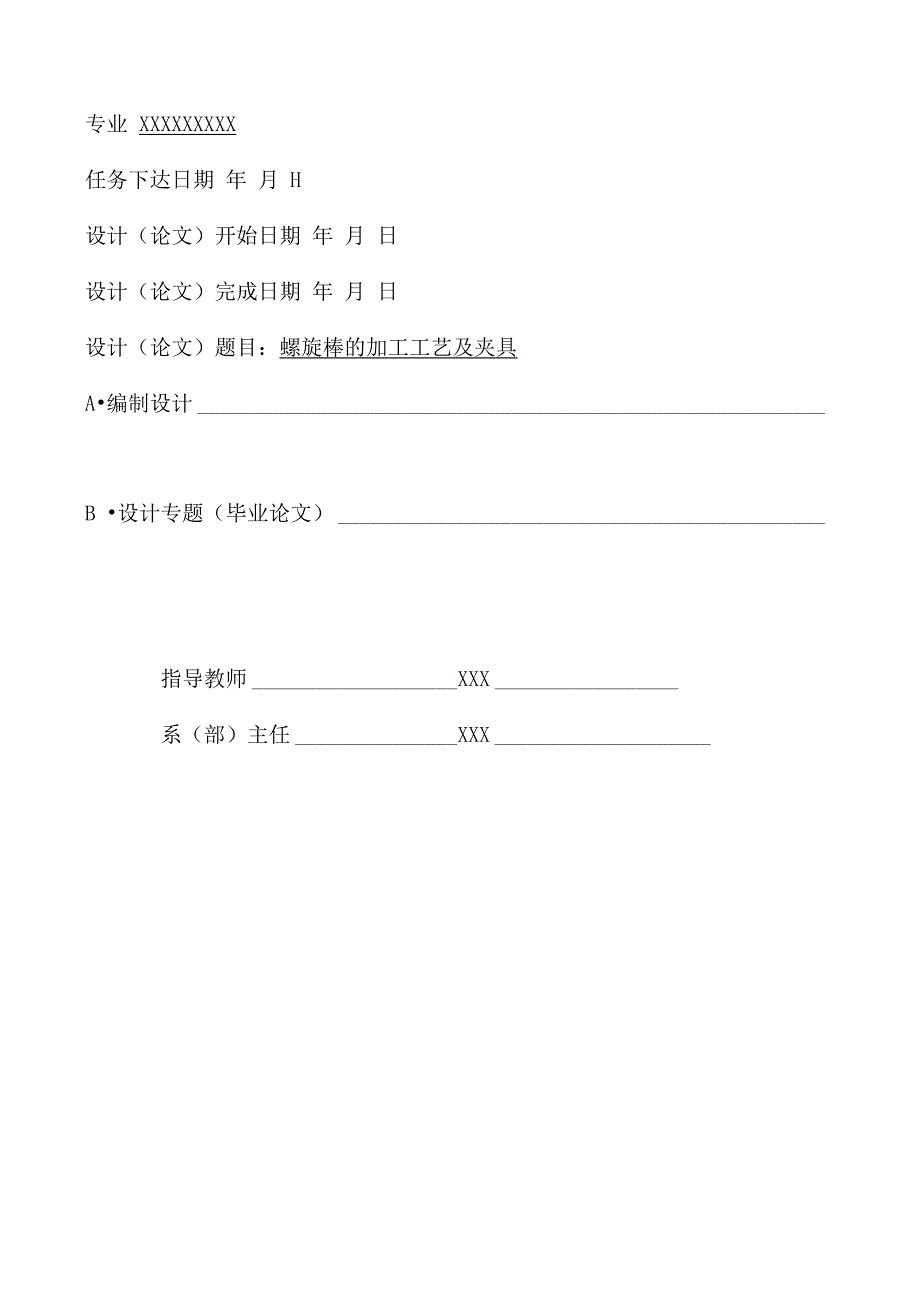 专业 XXXXXXXXX

任务下达日期 年 月 H

设计（论文）开始日期 年 月 日

设计（论文）完成日期 年 月 日

设计（论文）题目：螺旋棒的加工工艺及夹具

A•编制设计

B •设计专题（毕业论文）

指导教师 XXX

系（部）主任 XXX